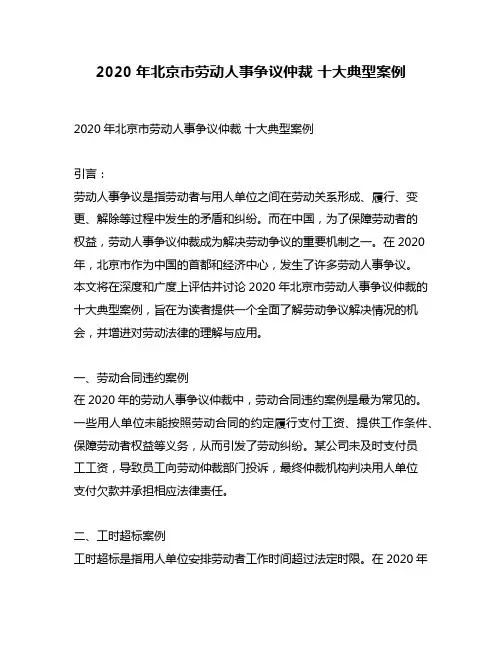 2020 年北京市劳动人事争议仲裁 十大典型案例

2020 年北京市劳动人事争议仲裁 十大典型案例

引言：

劳动人事争议是指劳动者与用人单位之间在劳动关系形成、履行、变更、解除等过程中发生的矛盾和纠纷。而在中国，为了保障劳动者的权益，劳动人事争议仲裁成为解决劳动争议的重要机制之一。在 2020 年，北京市作为中国的首都和经济中心，发生了许多劳动人事争议。本文将在深度和广度上评估并讨论 2020 年北京市劳动人事争议仲裁的十大典型案例，旨在为读者提供一个全面了解劳动争议解决情况的机会，并增进对劳动法律的理解与应用。

一、劳动合同违约案例

在 2020 年的劳动人事争议仲裁中，劳动合同违约案例是最为常见的。一些用人单位未能按照劳动合同的约定履行支付工资、提供工作条件、保障劳动者权益等义务，从而引发了劳动纠纷。某公司未及时支付员工工资，导致员工向劳动仲裁部门投诉，最终仲裁机构判决用人单位支付欠款并承担相应法律责任。

二、工时超标案例

工时超标是指用人单位安排劳动者工作时间超过法定时限。在 2020 年